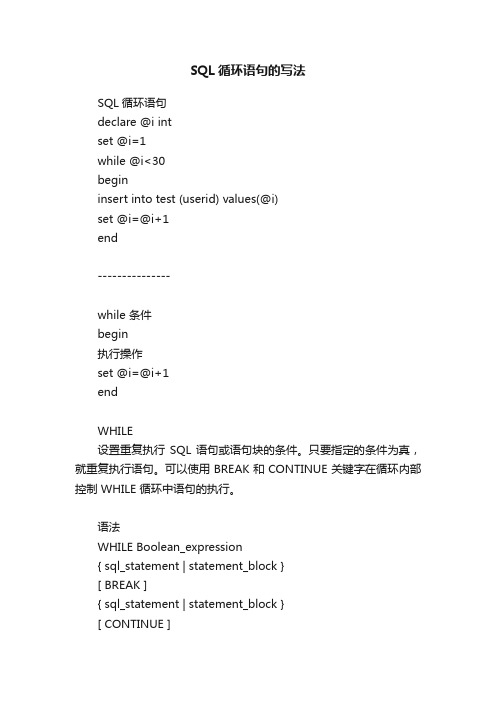 SQL 循环语句的写法

SQL 循环语句
declare @i int
set @i=1
while @i<30
begin
insert into test (userid) values(@i)
set @i=@i+1
end

---------------

while 条件
begin
执行操作
set @i=@i+1
end

WHILE
设置重复执行 SQL 语句或语句块的条件。只要指定的条件为真，就重复执行语句。可以使用 BREAK 和 CONTINUE 关键字在循环内部控制 WHILE 循环中语句的执行。

语法
WHILE Boolean_expression
{ sql_statement | statement_block }
[ BREAK ]
{ sql_statement | statement_block }
[ CONTINUE ]